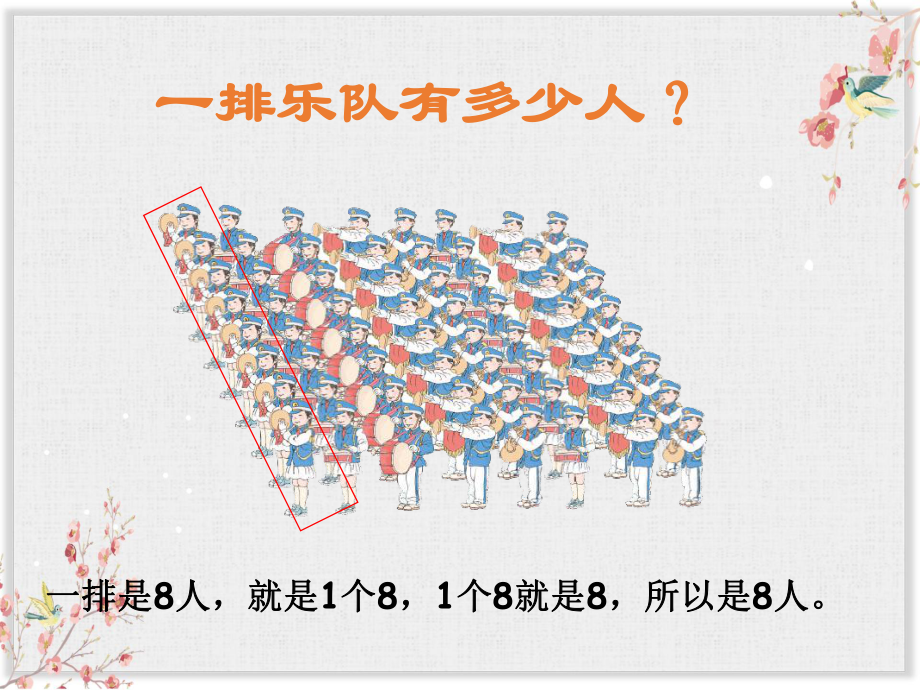 一排乐队有多少人？

一排是8人，就是1个8，1个8就是8，所以是8人。